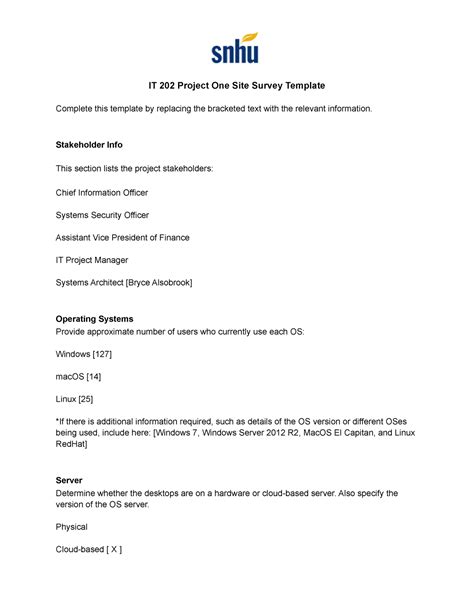 snhu

IT 202 Project One Site Survey Template

Complete this template by replacing the bracketed text with the relevant information.

Stakeholder Info

This section lists the project stakeholders:

Chief Information Officer

Systems Security Officer

Assistant Vice President of Finance

IT Project Manager

Systems Architect [Bryce Alsobrook]

Operating Systems
Provide approximate number of users who currently use each OS:

Windows [127]

macOS [14]

Linux [25]

*If there is additional information required, such as details of the OS version or different OSes being used, include here: [Windows 7, Windows Server 2012 R2, MacOS El Capitan, and Linux RedHat]

Server
Determine whether the desktops are on a hardware or cloud-based server. Also specify the version of the OS server.

Physical

Cloud-based [ X ]